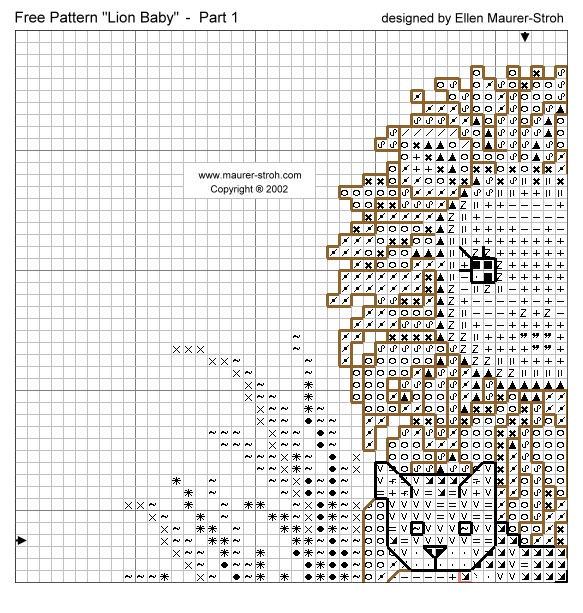 Free Pattern "Lion Baby" - Part 1

designed by Ellen Maurer-Stroh

www.maurer-stroh.com
Copyright ® 2002